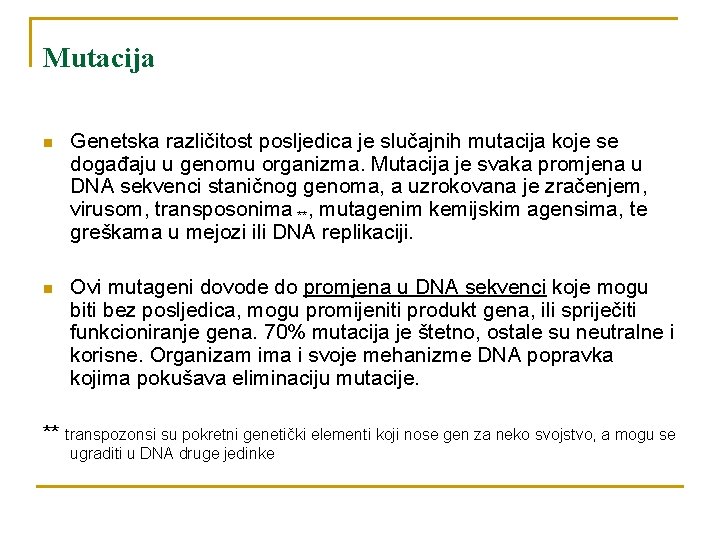 Mutacija

Genetska različitost posljedica je slučajnih mutacija koje se događaju u genomu organizma. Mutacija je svaka promjena u DNA sekvenci staničnog genoma, a uzrokovana je zračenjem, virusom, transposonima **, mutagenim kemijskim agensima, te greškama u mejozi ili DNA replikaciji.

Ovi mutageni dovode do promjena u DNA sekvenci koje mogu biti bez posljedica, mogu promijeniti produkt gena, ili spriječiti funkcioniranje gena. 70% mutacija je štetno, ostale su neutralne i korisne. Organizam ima i svoje mehanizme DNA popravka kojima pokušava eliminaciju mutacije.

** transpozonsi su pokretni genetički elementi koji nose gen za neko svojstvo, a mogu se ugraditi u DNA druge jedinke